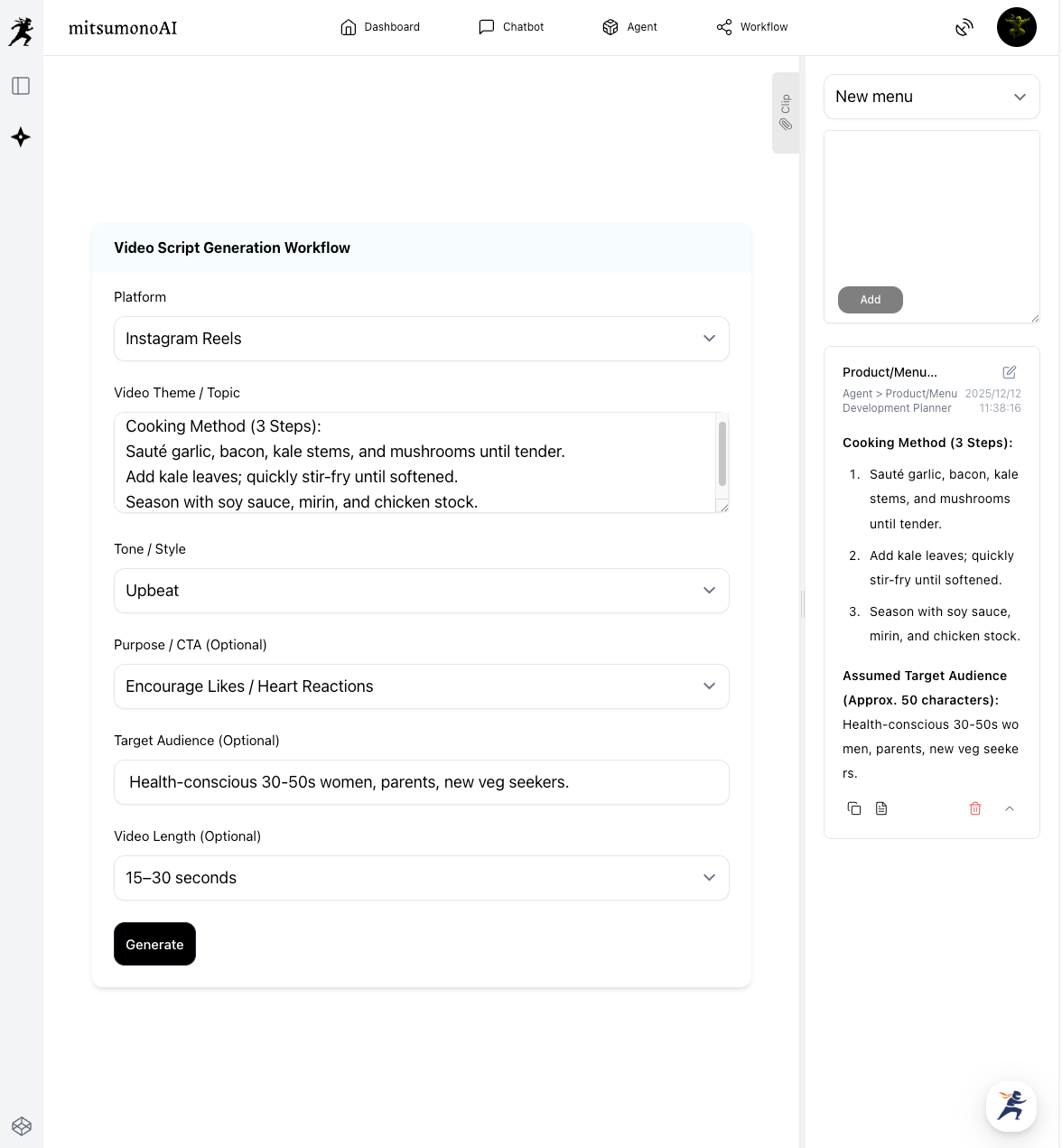 mitsumonoAI

Dashboard Chatbot Agent Workflow

Clip

Video Script Generation Workflow

Platform

Instagram Reels

Video Theme / Topic

Cooking Method (3 Steps):
Sauté garlic, bacon, kale stems, and mushrooms until tender.
Add kale leaves; quickly stir-fry until softened.
Season with soy sauce, mirin, and chicken stock.

Tone / Style

Upbeat

Purpose / CTA (Optional)

Encourage Likes / Heart Reactions

Target Audience (Optional)

Health-conscious 30-50s women, parents, new veg seekers.

Video Length (Optional)

15–30 seconds

Generate

New menu

Add

Product/Menu...

Agent > Product/Menu Development Planner 2025/12/12 11:38:16

Cooking Method (3 Steps):

1. Sauté garlic, bacon, kale stems, and mushrooms until tender.
2. Add kale leaves; quickly stir-fry until softened.
3. Season with soy sauce, mirin, and chicken stock.

Assumed Target Audience (Approx. 50 characters):
Health-conscious 30-50s women, parents, new veg seekers.